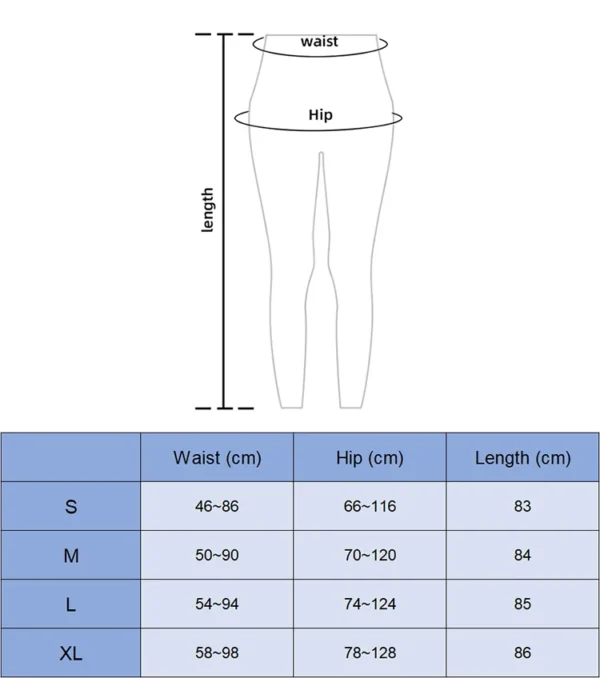 waist

Hip

length

| | Waist (cm) | Hip (cm) | Length (cm) |
|---|---|---|---|
| S | 46~86 | 66~116 | 83 |
| M | 50~90 | 70~120 | 84 |
| L | 54~94 | 74~124 | 85 |
| XL | 58~98 | 78~128 | 86 |